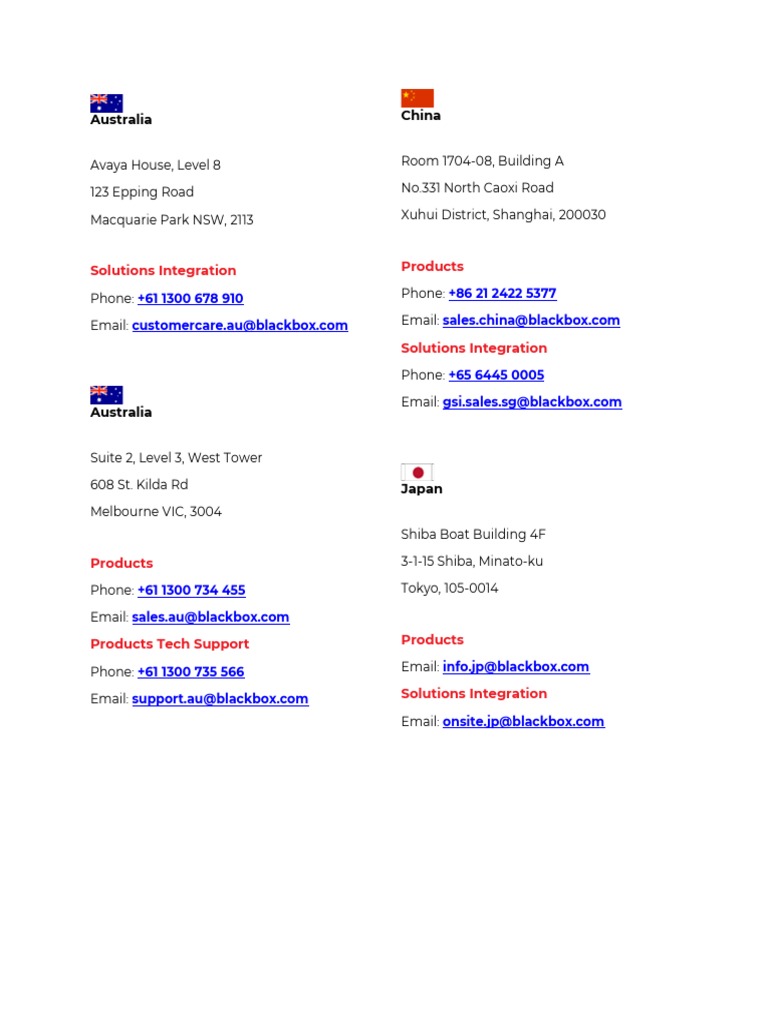 Australia

Avaya House, Level 8
123 Epping Road
Macquarie Park NSW, 2113

Solutions Integration
Phone: +61 1300 678 910
Email: customercare.au@blackbox.com

Australia

Suite 2, Level 3, West Tower
608 St. Kilda Rd
Melbourne VIC, 3004

Products
Phone: +61 1300 734 455
Email: sales.au@blackbox.com
Products Tech Support
Phone: +61 1300 735 566
Email: support.au@blackbox.com

China

Room 1704-08, Building A
No.331 North Caoxi Road
Xuhui District, Shanghai, 200030

Products
Phone: +86 21 2422 5377
Email: sales.china@blackbox.com
Solutions Integration
Phone: +65 6445 0005
Email: gsi.sales.sg@blackbox.com

Japan

Shiba Boat Building 4F
3-1-15 Shiba, Minato-ku
Tokyo, 105-0014

Products
Email: info.jp@blackbox.com
Solutions Integration
Email: onsite.jp@blackbox.com